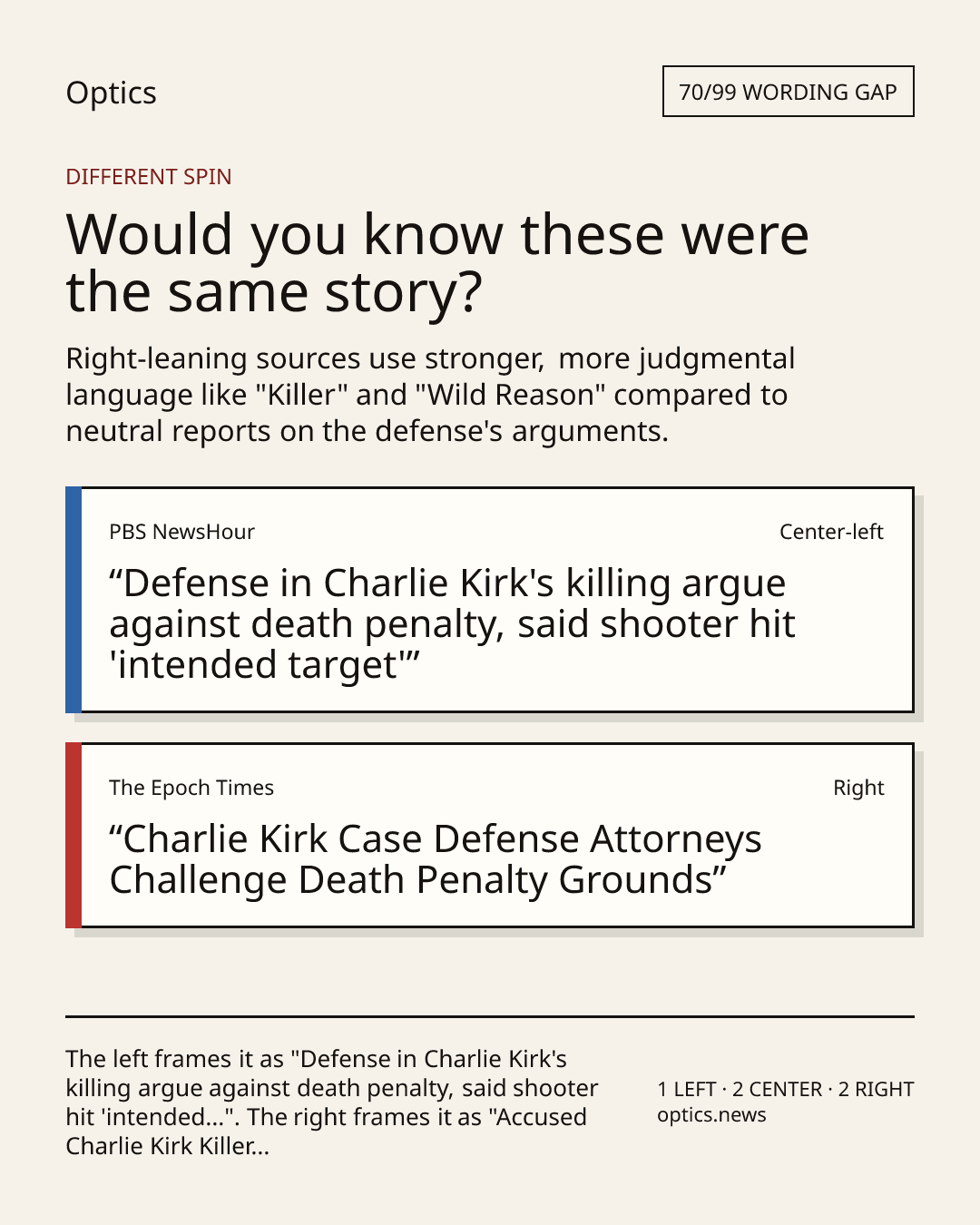 Optics

70/99 WORDING GAP

DIFFERENT SPIN

Would you know these were the same story?

Right-leaning sources use stronger, more judgmental language like "Killer" and "Wild Reason" compared to neutral reports on the defense's arguments.

PBS NewsHour

Center-left

“Defense in Charlie Kirk's killing argue against death penalty, said shooter hit 'intended target'”

The Epoch Times

Right

“Charlie Kirk Case Defense Attorneys Challenge Death Penalty Grounds”

The left frames it as "Defense in Charlie Kirk's killing argue against death penalty, said shooter hit 'intended...". The right frames it as "Accused Charlie Kirk Killer...

1 LEFT · 2 CENTER · 2 RIGHT
optics.news